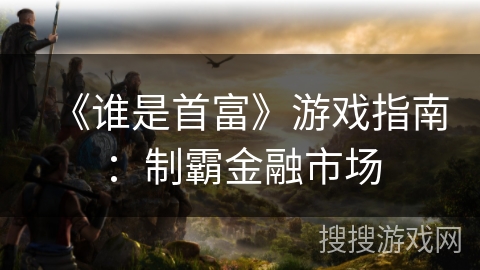 《谁是首富》游戏指南：制霸金融市场

搜搜游戏网